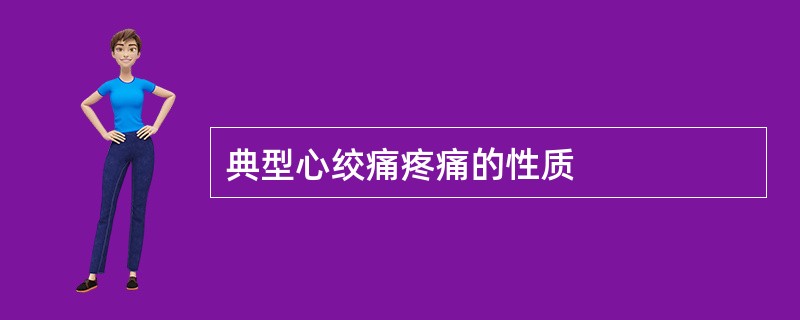 典型心绞痛疼痛的性质